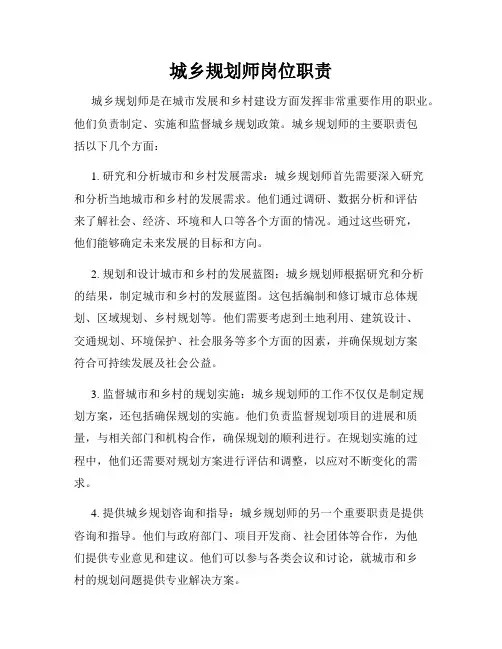 城乡规划师岗位职责

城乡规划师是在城市发展和乡村建设方面发挥非常重要作用的职业。他们负责制定、实施和监督城乡规划政策。城乡规划师的主要职责包括以下几个方面：

1. 研究和分析城市和乡村发展需求：城乡规划师首先需要深入研究和分析当地城市和乡村的发展需求。他们通过调研、数据分析和评估来了解社会、经济、环境和人口等各个方面的情况。通过这些研究，他们能够确定未来发展的目标和方向。

2. 规划和设计城市和乡村的发展蓝图：城乡规划师根据研究和分析的结果，制定城市和乡村的发展蓝图。这包括编制和修订城市总体规划、区域规划、乡村规划等。他们需要考虑到土地利用、建筑设计、交通规划、环境保护、社会服务等多个方面的因素，并确保规划方案符合可持续发展及社会公益。

3. 监督城市和乡村的规划实施：城乡规划师的工作不仅仅是制定规划方案，还包括确保规划的实施。他们负责监督规划项目的进展和质量，与相关部门和机构合作，确保规划的顺利进行。在规划实施的过程中，他们还需要对规划方案进行评估和调整，以应对不断变化的需求。

4. 提供城乡规划咨询和指导：城乡规划师的另一个重要职责是提供咨询和指导。他们与政府部门、项目开发商、社会团体等合作，为他们提供专业意见和建议。他们可以参与各类会议和讨论，就城市和乡村的规划问题提供专业解决方案。